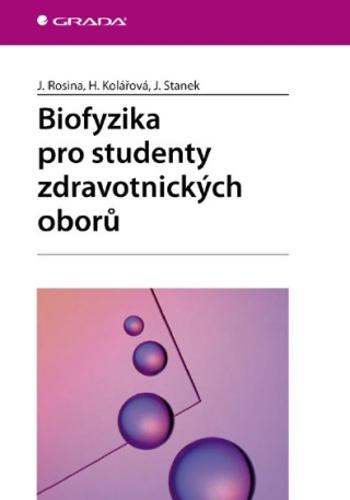 GRADA

J. Rosina, H. Kolářová, J. Stanek

Biofyzika pro studenty zdravotnických oborů